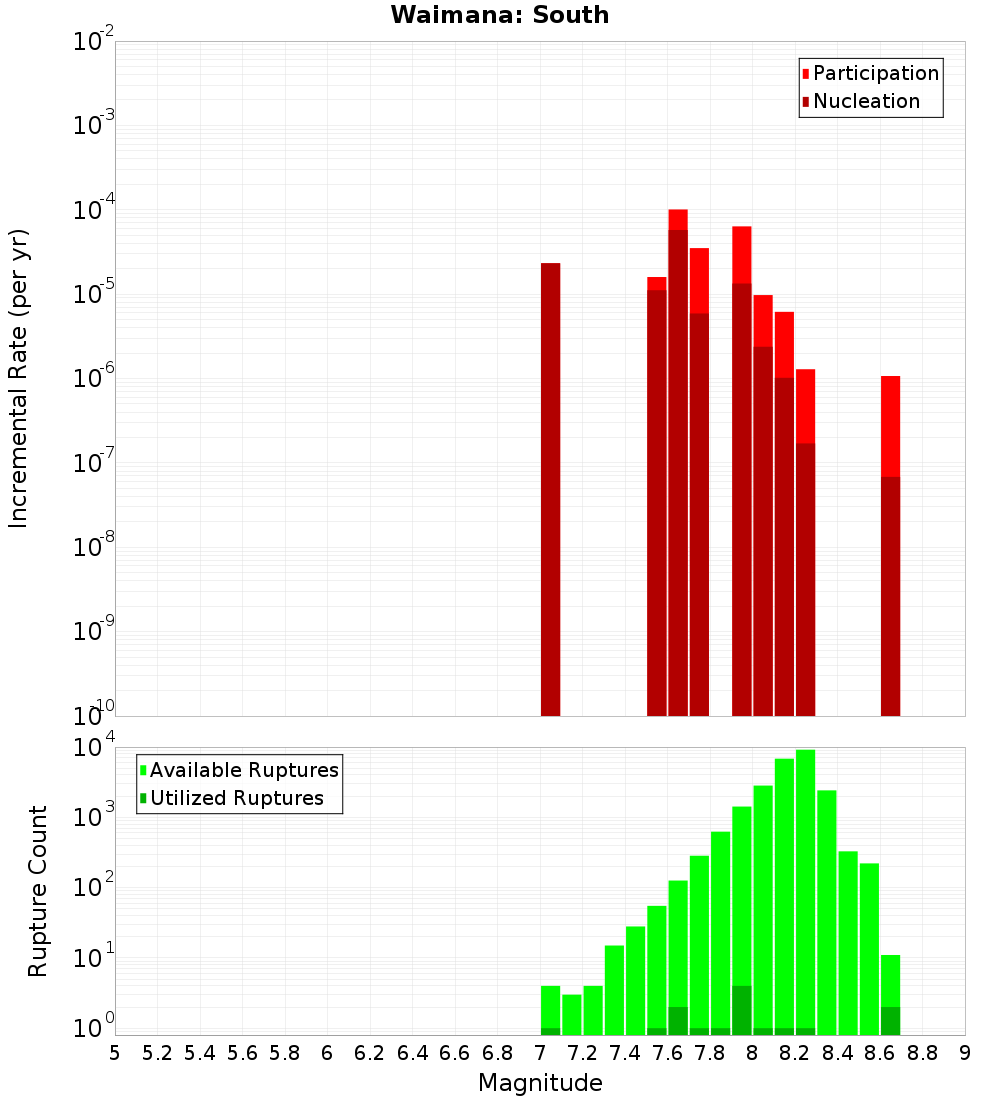 Waimana: South

Participation
Nucleation

Incremental Rate (per yr)

$10^{-2}$
$10^{-3}$
$10^{-4}$
$10^{-5}$
$10^{-6}$
$10^{-7}$
$10^{-8}$
$10^{-9}$
$10^{-10}$

Available Ruptures
Utilized Ruptures

Rupture Count

$10^{4}$
$10^{3}$
$10^{2}$
$10^{1}$
$10^{0}$

5 5.2 5.4 5.6 5.8 6 6.2 6.4 6.6 6.8 7 7.2 7.4 7.6 7.8 8 8.2 8.4 8.6 8.8 9

Magnitude